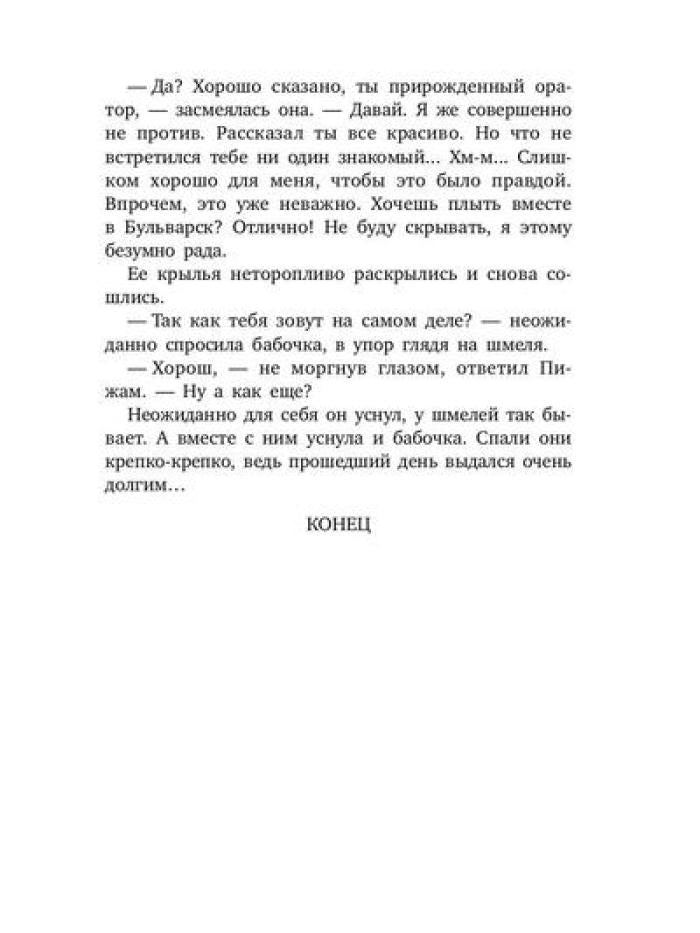 — Да? Хорошо сказано, ты прирожденный оратор, — засмеялась она. — Давай. Я же совершенно не против. Рассказал ты все красиво. Но что не встретился тебе ни один знакомый... Хм-м... Слишком хорошо для меня, чтобы это было правдой. Впрочем, это уже неважно. Хочешь плыть вместе в Бульварск? Отлично! Не буду скрывать, я этому безумно рада.

Ее крылья неторопливо раскрылись и снова сошлись.

— Так как тебя зовут на самом деле? — неожиданно спросила бабочка, в упор глядя на шмеля.

— Хорош, — не моргнув глазом, ответил Пижам. — Ну а как еще?

Неожиданно для себя он уснул, у шмелей так бывает. А вместе с ним уснула и бабочка. Спали они крепко-крепко, ведь прошедший день выдался очень долгим...

КОНЕЦ